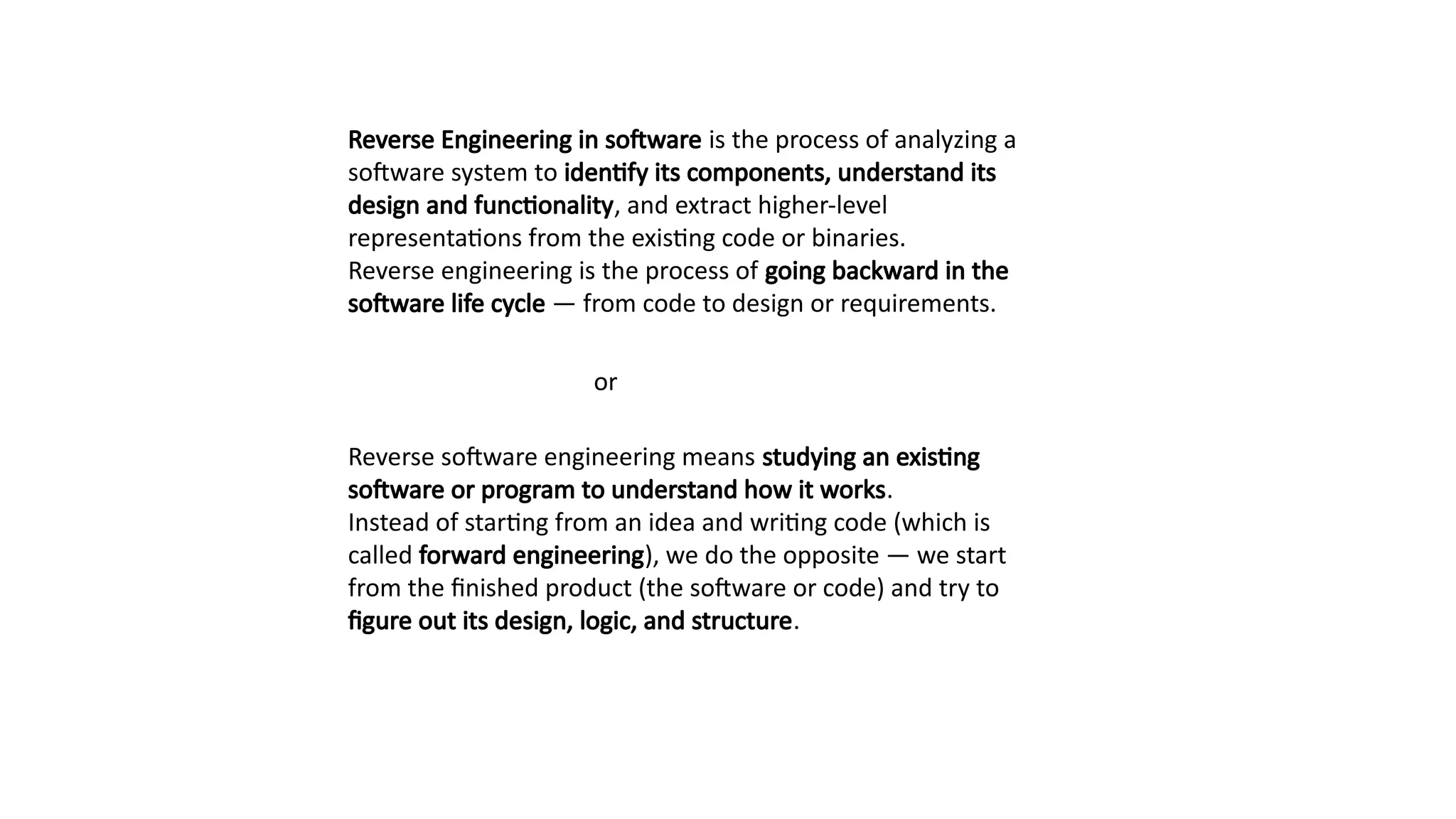 Reverse Engineering in software is the process of analyzing a software system to identify its components, understand its design and functionality, and extract higher-level representations from the existing code or binaries.
Reverse engineering is the process of going backward in the software life cycle — from code to design or requirements.

or

Reverse software engineering means studying an existing software or program to understand how it works.
Instead of starting from an idea and writing code (which is called forward engineering), we do the opposite — we start from the finished product (the software or code) and try to figure out its design, logic, and structure.